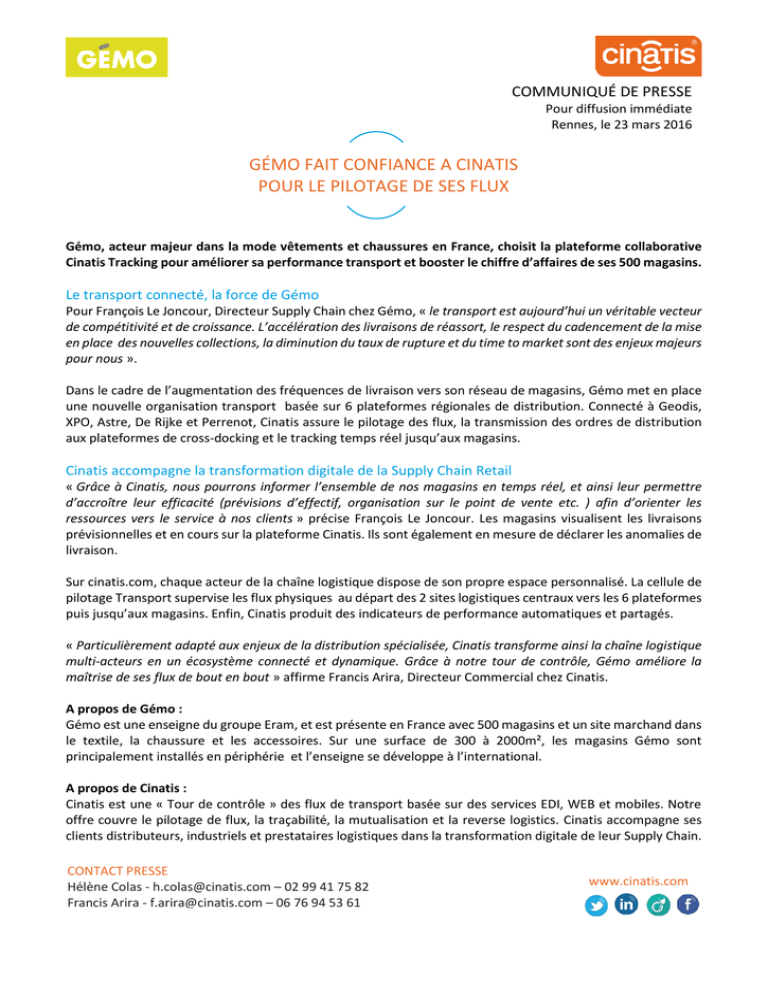 GÉMO

cinatis

COMMUNIQUÉ DE PRESSE
Pour diffusion immédiate
Rennes, le 23 mars 2016

GÉMO FAIT CONFIANCE A CINATIS
POUR LE PILOTAGE DE SES FLUX

Gémo, acteur majeur dans la mode vêtements et chaussures en France, choisit la plateforme collaborative Cinatis Tracking pour améliorer sa performance transport et booster le chiffre d'affaires de ses 500 magasins.

Le transport connecté, la force de Gémo
Pour François Le Joncour, Directeur Supply Chain chez Gémo, « le transport est aujourd'hui un véritable vecteur de compétitivité et de croissance. L'accélération des livraisons de réassort, le respect du cadencement de la mise en place des nouvelles collections, la diminution du taux de rupture et du time to market sont des enjeux majeurs pour nous ».

Dans le cadre de l'augmentation des fréquences de livraison vers son réseau de magasins, Gémo met en place une nouvelle organisation transport basée sur 6 plateformes régionales de distribution. Connecté à Geodis, XPO, Astre, De Rijke et Perrenot, Cinatis assure le pilotage des flux, la transmission des ordres de distribution aux plateformes de cross-docking et le tracking temps réel jusqu'aux magasins.

Cinatis accompagne la transformation digitale de la Supply Chain Retail
« Grâce à Cinatis, nous pourrons informer l'ensemble de nos magasins en temps réel, et ainsi leur permettre d'accroître leur efficacité (prévisions d'effectif, organisation sur le point de vente etc. ) afin d'orienter les ressources vers le service à nos clients » précise François Le Joncour. Les magasins visualisent les livraisons prévisionnelles et en cours sur la plateforme Cinatis. Ils sont également en mesure de déclarer les anomalies de livraison.

Sur cinatis.com, chaque acteur de la chaîne logistique dispose de son propre espace personnalisé. La cellule de pilotage Transport supervise les flux physiques au départ des 2 sites logistiques centraux vers les 6 plateformes puis jusqu'aux magasins. Enfin, Cinatis produit des indicateurs de performance automatiques et partagés.

« Particulièrement adapté aux enjeux de la distribution spécialisée, Cinatis transforme ainsi la chaîne logistique multi-acteurs en un écosystème connecté et dynamique. Grâce à notre tour de contrôle, Gémo améliore la maîtrise de ses flux de bout en bout » affirme Francis Arira, Directeur Commercial chez Cinatis.

A propos de Gémo :
Gémo est une enseigne du groupe Eram, et est présente en France avec 500 magasins et un site marchand dans le textile, la chaussure et les accessoires. Sur une surface de 300 à 2000m², les magasins Gémo sont principalement installés en périphérie et l'enseigne se développe à l'international.

A propos de Cinatis :
Cinatis est une « Tour de contrôle » des flux de transport basée sur des services EDI, WEB et mobiles. Notre offre couvre le pilotage de flux, la traçabilité, la mutualisation et la reverse logistics. Cinatis accompagne ses clients distributeurs, industriels et prestataires logistiques dans la transformation digitale de leur Supply Chain.

CONTACT PRESSE
Hélène Colas - h.colas@cinatis.com – 02 99 41 75 82
Francis Arira - f.arira@cinatis.com – 06 76 94 53 61

www.cinatis.com